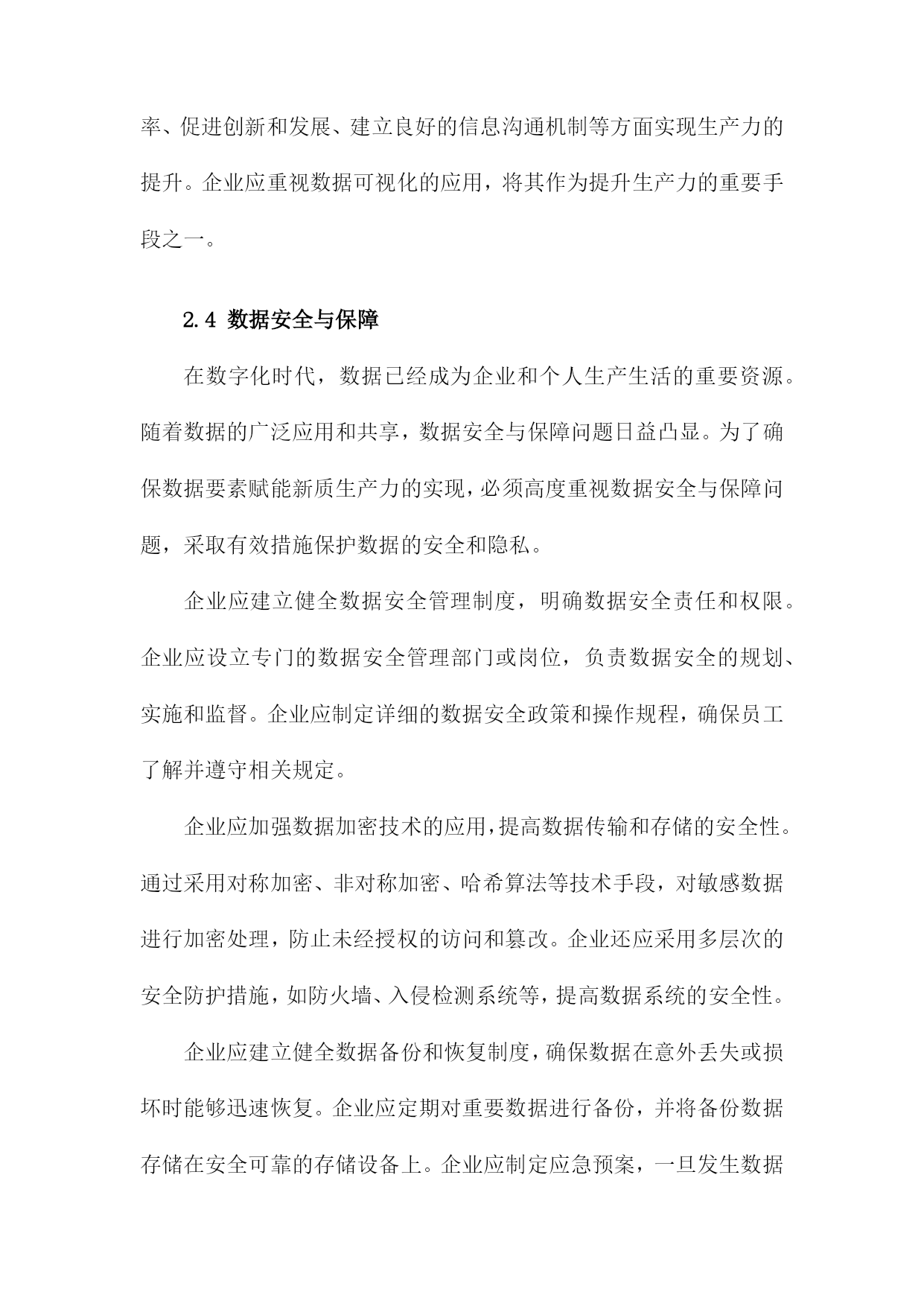 率、促进创新和发展、建立良好的信息沟通机制等方面实现生产力的提升。企业应重视数据可视化的应用，将其作为提升生产力的重要手段之一。

2.4 数据安全与保障

在数字化时代，数据已经成为企业和个人生产生活的重要资源。随着数据的广泛应用和共享，数据安全与保障问题日益凸显。为了确保数据要素赋能新质生产力的实现，必须高度重视数据安全与保障问题，采取有效措施保护数据的安全和隐私。

企业应建立健全数据安全管理制度，明确数据安全责任和权限。企业应设立专门的数据安全管理部门或岗位，负责数据安全的规划、实施和监督。企业应制定详细的数据安全政策和操作规程，确保员工了解并遵守相关规定。

企业应加强数据加密技术的应用，提高数据传输和存储的安全性。通过采用对称加密、非对称加密、哈希算法等技术手段，对敏感数据进行加密处理，防止未经授权的访问和篡改。企业还应采用多层次的安全防护措施，如防火墙、入侵检测系统等，提高数据系统的安全性。

企业应建立健全数据备份和恢复制度，确保数据在意外丢失或损坏时能够迅速恢复。企业应定期对重要数据进行备份，并将备份数据存储在安全可靠的存储设备上。企业应制定应急预案，一旦发生数据